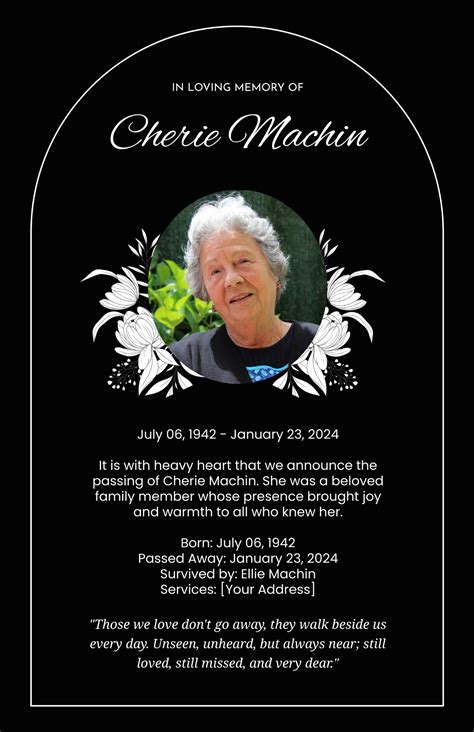 IN LOVING MEMORY OF

Cherie Machin

July 06, 1942 - January 23, 2024

It is with heavy heart that we announce the passing of Cherie Machin. She was a beloved family member whose presence brought joy and warmth to all who knew her.

Born: July 06, 1942
Passed Away: January 23, 2024
Survived by: Ellie Machin
Services: [Your Address]

"Those we love don't go away, they walk beside us every day. Unseen, unheard, but always near; still loved, still missed, and very dear."